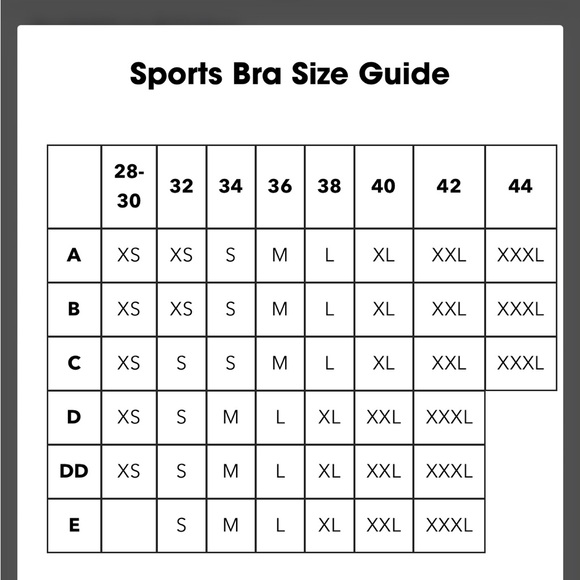 Sports Bra Size Guide

| | 28-30 | 32 | 34 | 36 | 38 | 40 | 42 | 44 |
|---|---|---|---|---|---|---|---|---|
| A | XS | XS | S | M | L | XL | XXL | XXXL |
| B | XS | XS | S | M | L | XL | XXL | XXXL |
| C | XS | S | S | M | L | XL | XXL | XXXL |
| D | XS | S | M | L | XL | XXL | XXXL | |
| DD | XS | S | M | L | XL | XXL | XXXL | |
| E | | S | M | L | XL | XXL | XXXL | |